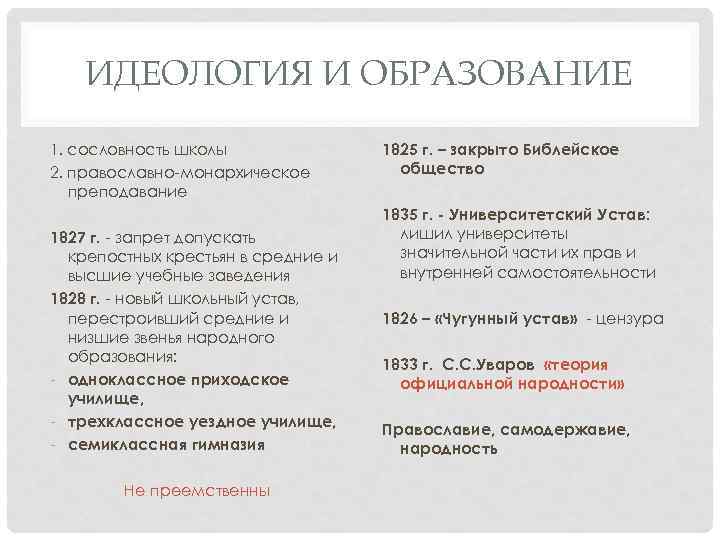 ИДЕОЛОГИЯ И ОБРАЗОВАНИЕ

1. сословность школы
2. православно-монархическое преподавание

1827 г. - запрет допускать крепостных крестьян в средние и высшие учебные заведения
1828 г. - новый школьный устав, перестроивший средние и низшие звенья народного образования:
- одноклассное приходское училище,
- трехклассное уездное училище,
- семиклассная гимназия

Не преемственны

1825 г. – закрыто Библейское общество

1835 г. - Университетский Устав: лишил университеты значительной части их прав и внутренней самостоятельности

1826 – «Чугунный устав» - цензура

1833 г. С.С.Уваров «теория официальной народности»

Православие, самодержавие, народность